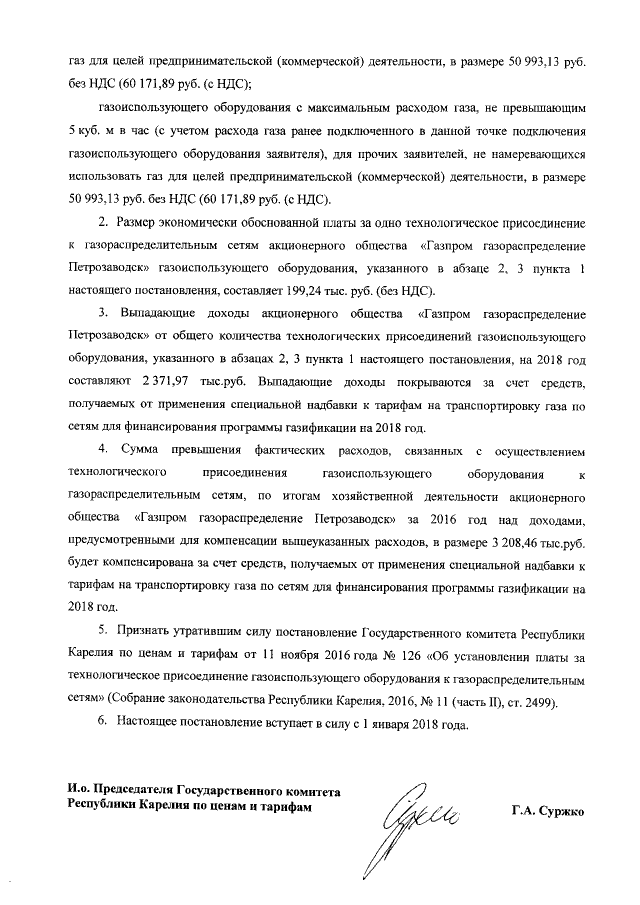 газ для целей предпринимательской (коммерческой) деятельности, в размере 50 993,13 руб. без НДС (60 171,89 руб. (с НДС);

газоиспользующего оборудования с максимальным расходом газа, не превышающим 5 куб. м в час (с учетом расхода газа ранее подключенного в данной точке подключения газоиспользующего оборудования заявителя), для прочих заявителей, не намеревающихся использовать газ для целей предпринимательской (коммерческой) деятельности, в размере 50 993,13 руб. без НДС (60 171,89 руб. (с НДС).

2. Размер экономически обоснованной платы за одно технологическое присоединение к газораспределительным сетям акционерного общества «Газпром газораспределение Петрозаводск» газоиспользующего оборудования, указанного в абзаце 2, 3 пункта 1 настоящего постановления, составляет 199,24 тыс. руб. (без НДС).

3. Выпадающие доходы акционерного общества «Газпром газораспределение Петрозаводск» от общего количества технологических присоединений газоиспользующего оборудования, указанного в абзацах 2, 3 пункта 1 настоящего постановления, на 2018 год составляют 2 371,97 тыс.руб. Выпадающие доходы покрываются за счет средств, получаемых от применения специальной надбавки к тарифам на транспортировку газа по сетям для финансирования программы газификации на 2018 год.

4. Сумма превышения фактических расходов, связанных с осуществлением технологического присоединения газоиспользующего оборудования к газораспределительным сетям, по итогам хозяйственной деятельности акционерного общества «Газпром газораспределение Петрозаводск» за 2016 год над доходами, предусмотренными для компенсации вышеуказанных расходов, в размере 3 208,46 тыс.руб. будет компенсирована за счет средств, получаемых от применения специальной надбавки к тарифам на транспортировку газа по сетям для финансирования программы газификации на 2018 год.

5. Признать утратившим силу постановление Государственного комитета Республики Карелия по ценам и тарифам от 11 ноября 2016 года № 126 «Об установлении платы за технологическое присоединение газоиспользующего оборудования к газораспределительным сетям» (Собрание законодательства Республики Карелия, 2016, № 11 (часть II), ст. 2499).

6. Настоящее постановление вступает в силу с 1 января 2018 года.

И.о. Председателя Государственного комитета Республики Карелия по ценам и тарифам

Г.А. Суржко